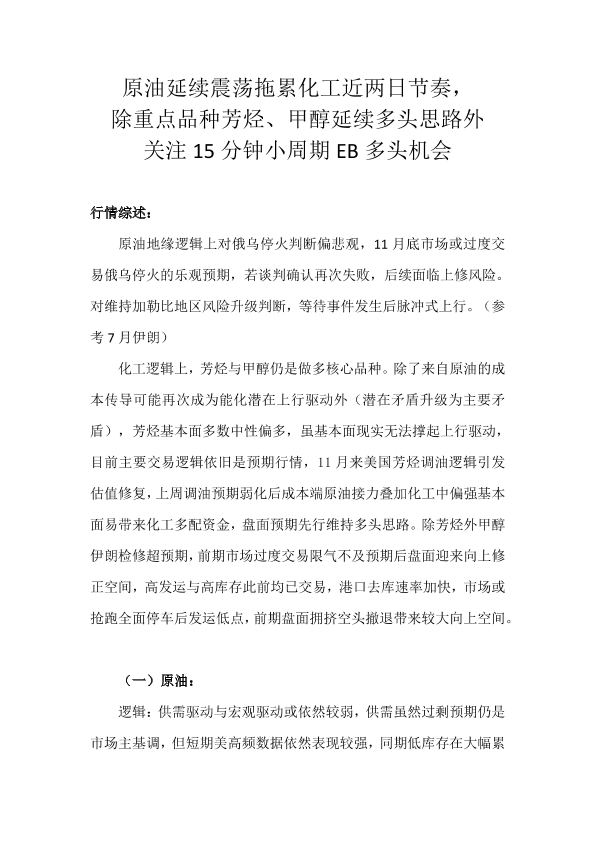 原油延续震荡拖累化工近两日节奏，
除重点品种芳烃、甲醇延续多头思路外
关注15分钟小周期EB多头机会

行情综述：

原油地缘逻辑上对俄乌停火判断偏悲观，11月底市场或过度交易俄乌停火的乐观预期，若谈判确认再次失败，后续面临上修风险。对维持加勒比地区风险升级判断，等待事件发生后脉冲式上行。（参考7月伊朗）

化工逻辑上，芳烃与甲醇仍是做多核心品种。除了来自原油的成本传导可能再次成为能化潜在上行驱动外（潜在矛盾升级为主要矛盾），芳烃基本面多数中性偏多，虽基本面现实无法撑起上行驱动，目前主要交易逻辑依旧是预期行情，11月来美国芳烃调油逻辑引发估值修复，上周调油预期弱化后成本端原油接力叠加化工中偏强基本面易带来化工多配资金，盘面预期先行维持多头思路。除芳烃外甲醇伊朗检修超预期，前期市场过度交易限气不及预期后盘面迎来向上修正空间，高发运与高库存此前均已交易，港口去库速率加快，市场或抢跑全面停车后发运低点，前期盘面拥挤空头撤退带来较大向上空间。

（一）原油：

逻辑：供需驱动与宏观驱动或依然较弱，供需虽然过剩预期仍是市场主基调，但短期美高频数据依然表现较强，同期低库存在大幅累